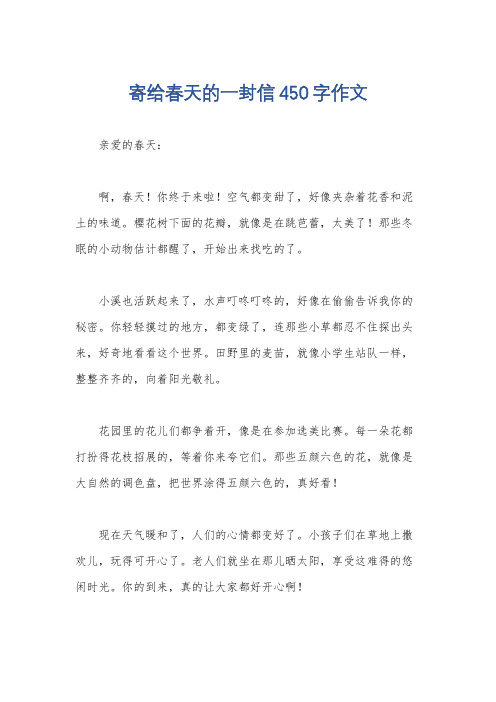 寄给春天的一封信450字作文

亲爱的春天：

啊，春天！你终于来啦！空气都变甜了，好像夹杂着花香和泥土的味道。樱花树下面的花瓣，就像是在跳芭蕾，太美了！那些冬眠的小动物估计都醒了，开始出来找吃的了。

小溪也活跃起来了，水声叮咚叮咚的，好像在偷偷告诉我你的秘密。你轻轻摸过的地方，都变绿了，连那些小草都忍不住探出头来，好奇地看看这个世界。田野里的麦苗，就像小学生站队一样，整整齐齐的，向着阳光敬礼。

花园里的花儿们都争着开，像是在参加选美比赛。每一朵花都打扮得花枝招展的，等着你来夸它们。那些五颜六色的花，就像是大自然的调色盘，把世界涂得五颜六色的，真好看！

现在天气暖和了，人们的心情都变好了。小孩子们在草地上撒欢儿，玩得可开心了。老人们就坐在那儿晒太阳，享受这难得的悠闲时光。你的到来，真的让大家都好开心啊！